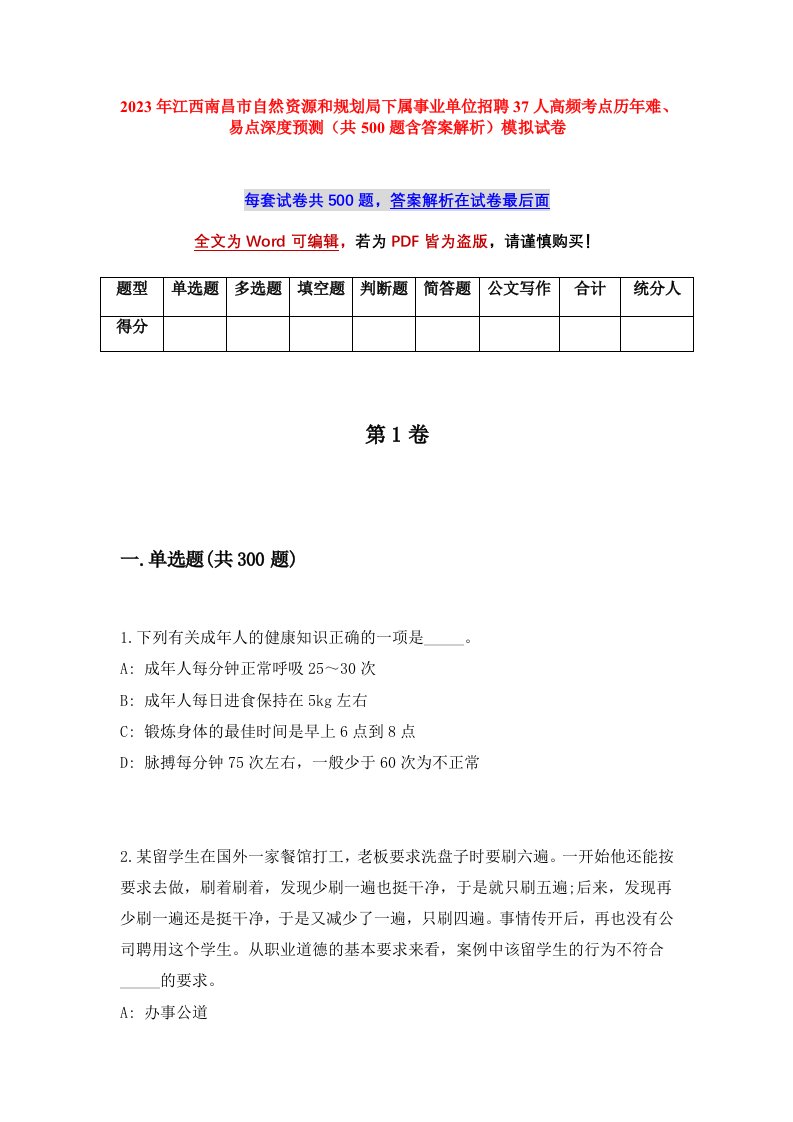 2023年江西南昌市自然资源和规划局下属事业单位招聘37人高频考点历年难、易点深度预测（共500题含答案解析）模拟试卷

每套试卷共500题，答案解析在试卷最后面

全文为Word可编辑，若为PDF皆为盗版，请谨慎购买！

| 题型 | 单选题 | 多选题 | 填空题 | 判断题 | 简答题 | 公文写作 | 合计 | 统分人 |
|---|---|---|---|---|---|---|---|---|
| 得分 | | | | | | | | |

第1卷

一.单选题(共300题)

1.下列有关成年人的健康知识正确的一项是_____。
A: 成年人每分钟正常呼吸25～30次
B: 成年人每日进食保持在5kg左右
C: 锻炼身体的最佳时间是早上6点到8点
D: 脉搏每分钟75次左右，一般少于60次为不正常

2.某留学生在国外一家餐馆打工，老板要求洗盘子时要刷六遍。一开始他还能按要求去做，刷着刷着，发现少刷一遍也挺干净，于是就只刷五遍;后来，发现再少刷一遍还是挺干净，于是又减少了一遍，只刷四遍。事情传开后，再也没有公司聘用这个学生。从职业道德的基本要求来看，案例中该留学生的行为不符合_____的要求。
A: 办事公道